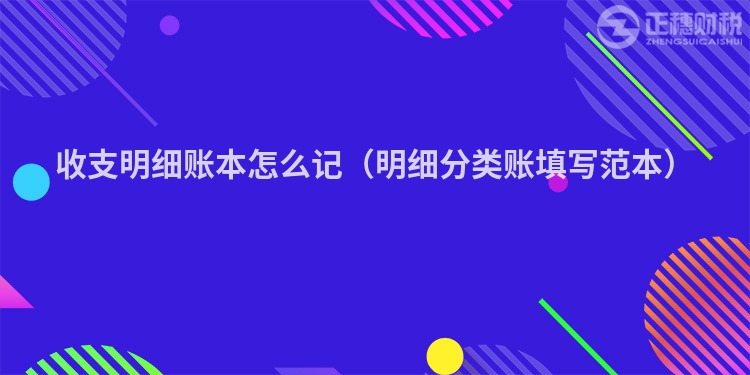 正穗财税
ZHENGSUICAISHUI

收支明细账本怎么记（明细分类账填写范本）